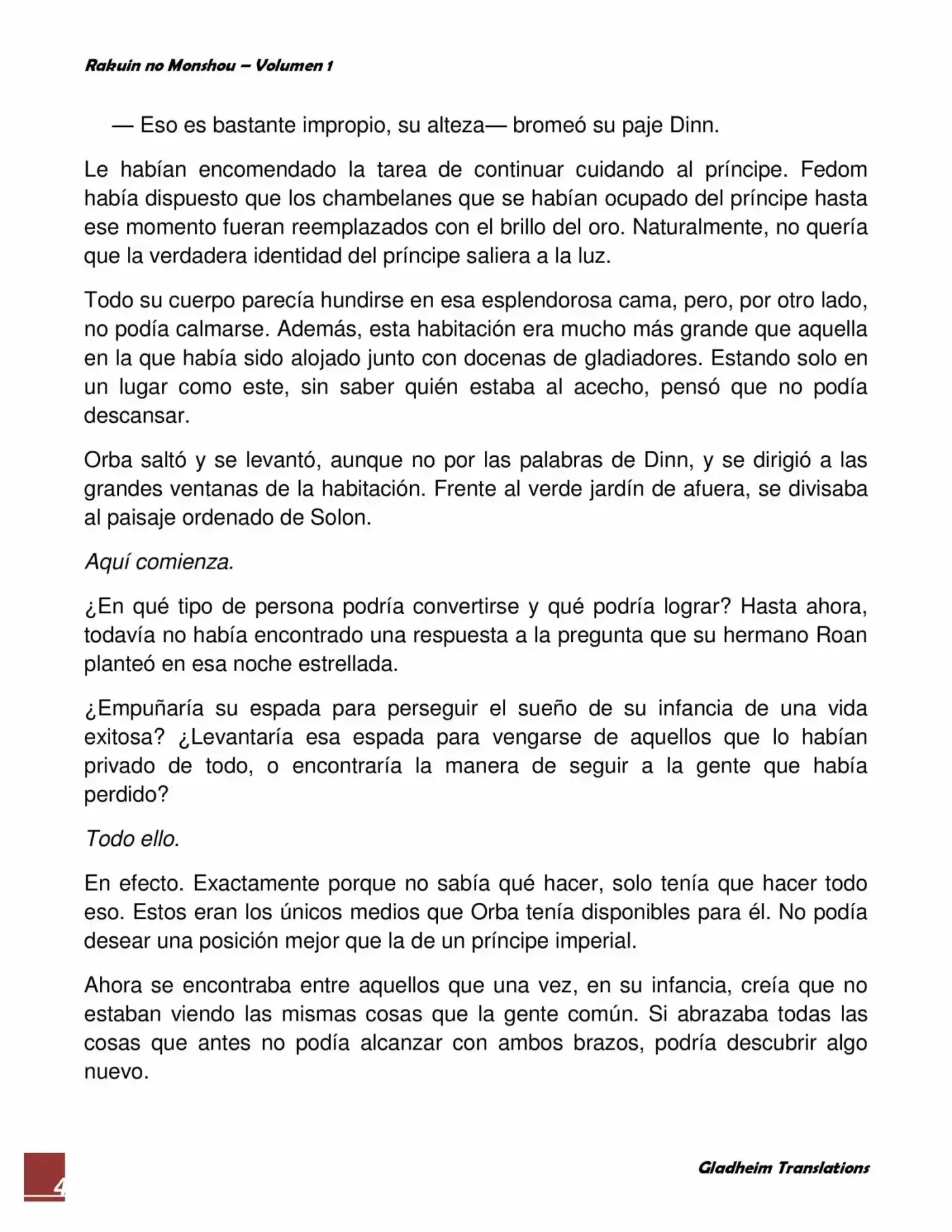 Rakuin no Monshou – Volumen 1

— Eso es bastante impropio, su alteza— bromeó su paje Dinn.

Le habían encomendado la tarea de continuar cuidando al príncipe. Fedom había dispuesto que los chambelanes que se habían ocupado del príncipe hasta ese momento fueran reemplazados con el brillo del oro. Naturalmente, no quería que la verdadera identidad del príncipe saliera a la luz.

Todo su cuerpo parecía hundirse en esa esplendorosa cama, pero, por otro lado, no podía calmarse. Además, esta habitación era mucho más grande que aquella en la que había sido alojado junto con docenas de gladiadores. Estando solo en un lugar como este, sin saber quién estaba al acecho, pensó que no podía descansar.

Orba saltó y se levantó, aunque no por las palabras de Dinn, y se dirigió a las grandes ventanas de la habitación. Frente al verde jardín de afuera, se divisaba al paisaje ordenado de Solon.

Aquí comienza.

¿En qué tipo de persona podría convertirse y qué podría lograr? Hasta ahora, todavía no había encontrado una respuesta a la pregunta que su hermano Roan planteó en esa noche estrellada.

¿Empuñaría su espada para perseguir el sueño de su infancia de una vida exitosa? ¿Levantaría esa espada para vengarse de aquellos que lo habían privado de todo, o encontraría la manera de seguir a la gente que había perdido?

Todo ello.

En efecto. Exactamente porque no sabía qué hacer, solo tenía que hacer todo eso. Estos eran los únicos medios que Orba tenía disponibles para él. No podía desear una posición mejor que la de un príncipe imperial.

Ahora se encontraba entre aquellos que una vez, en su infancia, creía que no estaban viendo las mismas cosas que la gente común. Si abrazaba todas las cosas que antes no podía alcanzar con ambos brazos, podría descubrir algo nuevo.

4

Gladheim Translations